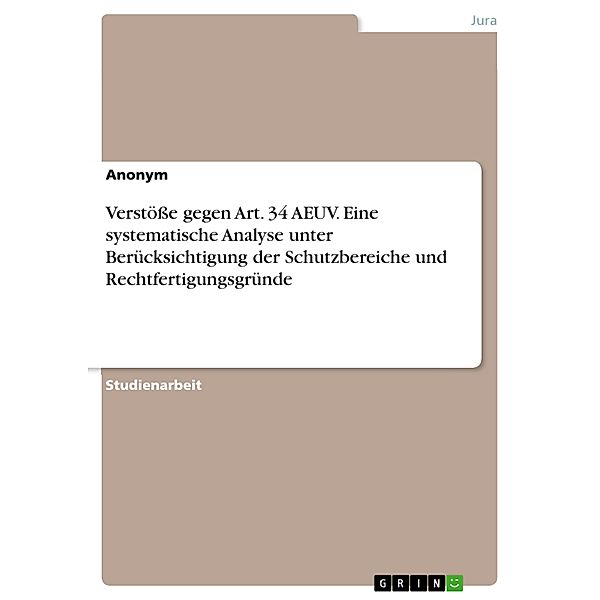 Jura

Anonym

Verstöße gegen Art. 34 AEUV. Eine systematische Analyse unter Berücksichtigung der Schutzbereiche und Rechtfertigungsgründe

Studienarbeit

GRIN